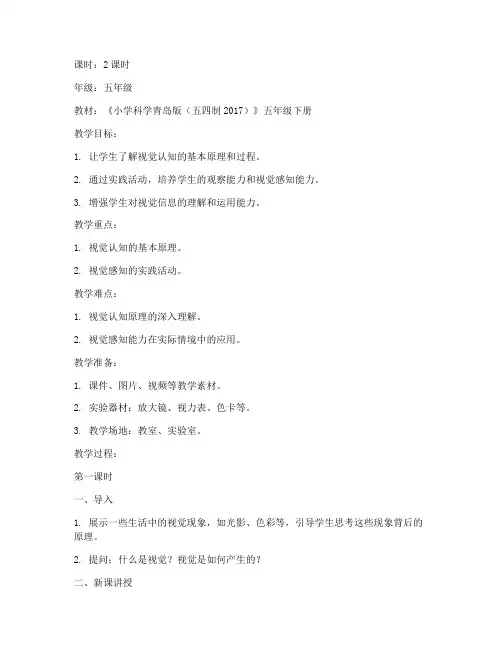 课时：2 课时

年级：五年级

教材：《小学科学青岛版（五四制 2017）》五年级下册

教学目标：

1. 让学生了解视觉认知的基本原理和过程。

2. 通过实践活动，培养学生的观察能力和视觉感知能力。

3. 增强学生对视觉信息的理解和运用能力。

教学重点：

1. 视觉认知的基本原理。

2. 视觉感知的实践活动。

教学难点：

1. 视觉认知原理的深入理解。

2. 视觉感知能力在实际情境中的应用。

教学准备：

1. 课件、图片、视频等教学素材。

2. 实验器材：放大镜、视力表、色卡等。

3. 教学场地：教室、实验室。

教学过程：

第一课时

一、导入

1. 展示一些生活中的视觉现象，如光影、色彩等，引导学生思考这些现象背后的原理。

2. 提问：什么是视觉？视觉是如何产生的？

二、新课讲授